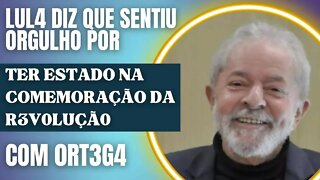 LUL4 DIZ QUE SENTIU ORGULHO POR

TER ESTADO NA COMEMORAÇÃO DA R3VOLUÇÃO

COM ORT3G4